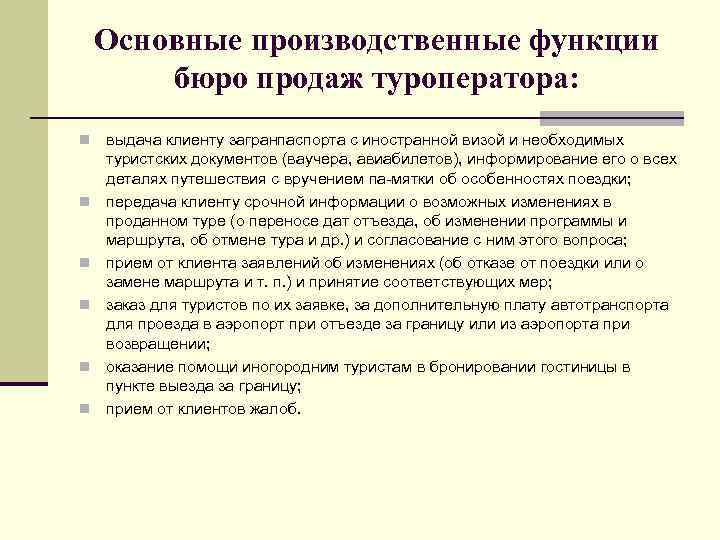 Основные производственные функции бюро продаж туроператора:

выдача клиенту загранпаспорта с иностранной визой и необходимых туристских документов (ваучера, авиабилетов), информирование его о всех деталях путешествия с вручением па-мятки об особенностях поездки;

передача клиенту срочной информации о возможных изменениях в проданном туре (о переносе дат отъезда, об изменении программы и маршрута, об отмене тура и др.) и согласование с ним этого вопроса;

прием от клиента заявлений об изменениях (об отказе от поездки или о замене маршрута и т. п.) и принятие соответствующих мер;

заказ для туристов по их заявке, за дополнительную плату автотранспорта для проезда в аэропорт при отъезде за границу или из аэропорта при возвращении;

оказание помощи иногородним туристам в бронировании гостиницы в пункте выезда за границу;

прием от клиентов жалоб.